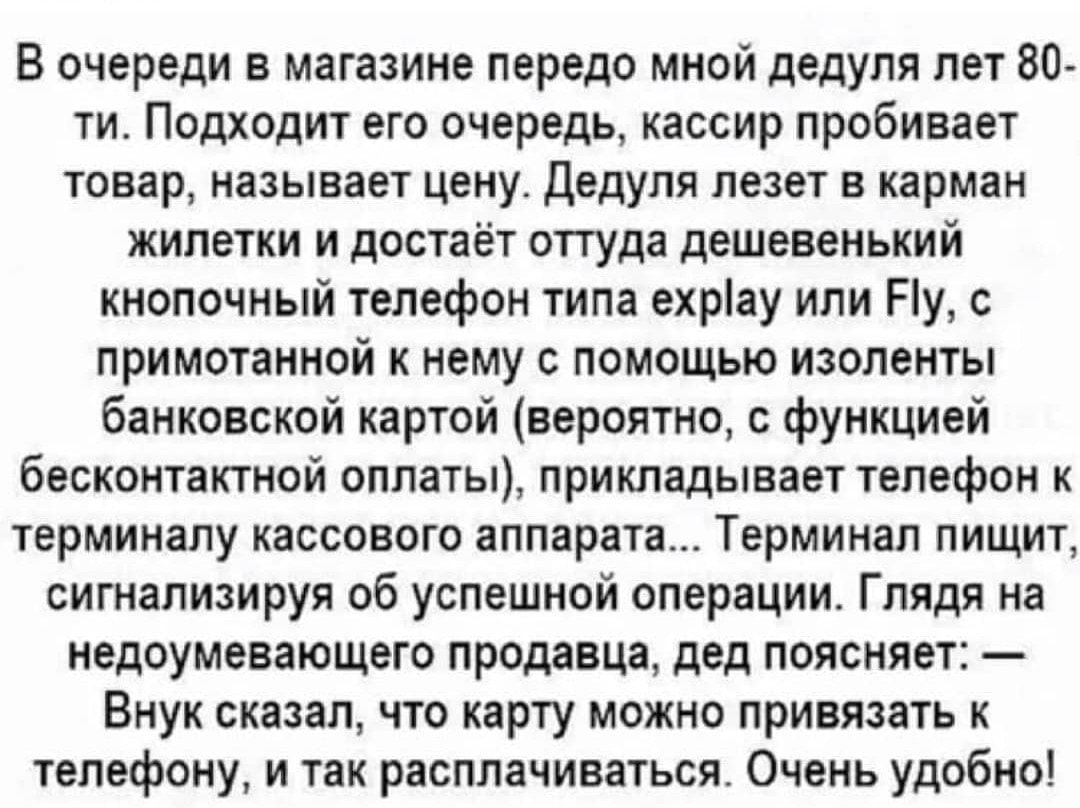 В очереди в магазине передо мной дедуля лет 80-ти. Подходит его очередь, кассир пробивает товар, называет цену. Дедуля лезет в карман жилетки и достаёт оттуда дешевенький кнопочный телефон типа explay или Fly, с примотанной к нему с помощью изоленты банковской картой (вероятно, с функцией бесконтактной оплаты), прикладывает телефон к терминалу кассового аппарата... Терминал пищит, сигнализируя об успешной операции. Глядя на недоумевающего продавца, дед поясняет: — Внук сказал, что карту можно привязать к телефону, и так расплачиваться. Очень удобно!